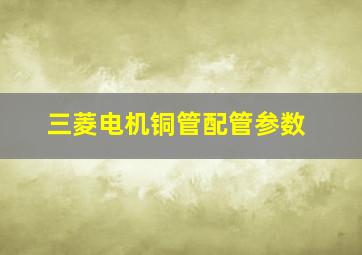 三菱电机铜管配管参数